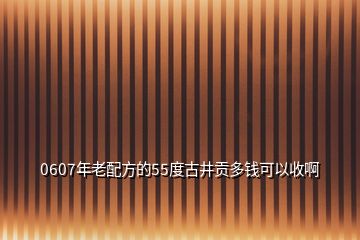 0607年老配方的55度古井贡多钱可以收啊